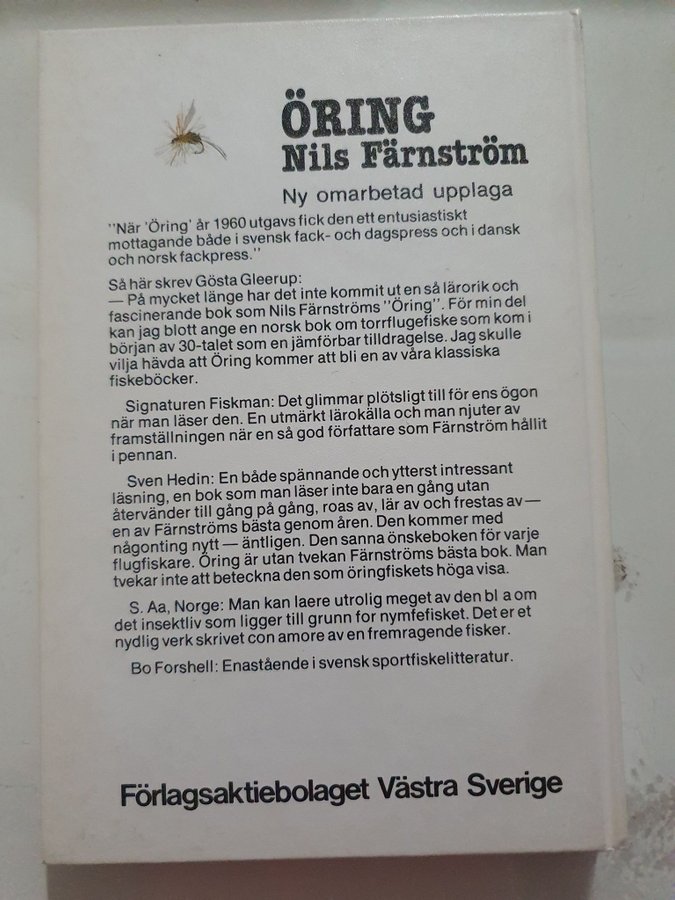 ÖRING
Nils Färnström

Ny omarbetad upplaga

"När 'Öring' år 1960 utgavs fick den ett entusiastiskt mottagande både i svensk fack- och dagspress och i dansk och norsk fackpress."

Så här skrev Gösta Gleerup:
— På mycket länge har det inte kommit ut en så lärorik och fascinerande bok som Nils Färnströms "Öring". För min del kan jag blott ange en norsk bok om torrflugefiske som kom i början av 30-talet som en jämförbar tilldragelse. Jag skulle vilja hävda att Öring kommer att bli en av våra klassiska fiskeböcker.

Signaturen Fiskman: Det glimmar plötsligt till för ens ögon när man läser den. En utmärkt lärokälla och man njuter av framställningen när en så god författare som Färnström hållit i pennan.

Sven Hedin: En både spännande och ytterst intressant läsning, en bok som man läser inte bara en gång utan återvänder till gång på gång, roas av, lär av och frestas av — en av Färnströms bästa genom åren. Den kommer med någonting nytt — äntligen. Den sanna önskeboken för varje flugfiskare. Öring är utan tvekan Färnströms bästa bok. Man tvekar inte att beteckna den som öringfiskets höga visa.

S. Aa, Norge: Man kan laere utrolig meget av den bl a om det insektliv som ligger till grunn for nymfefisket. Det er et nydlig verk skrivet con amore av en fremragende fisker.

Bo Forshell: Enastående i svensk sportfiskelitteratur.

Förlagsaktiebolaget Västra Sverige